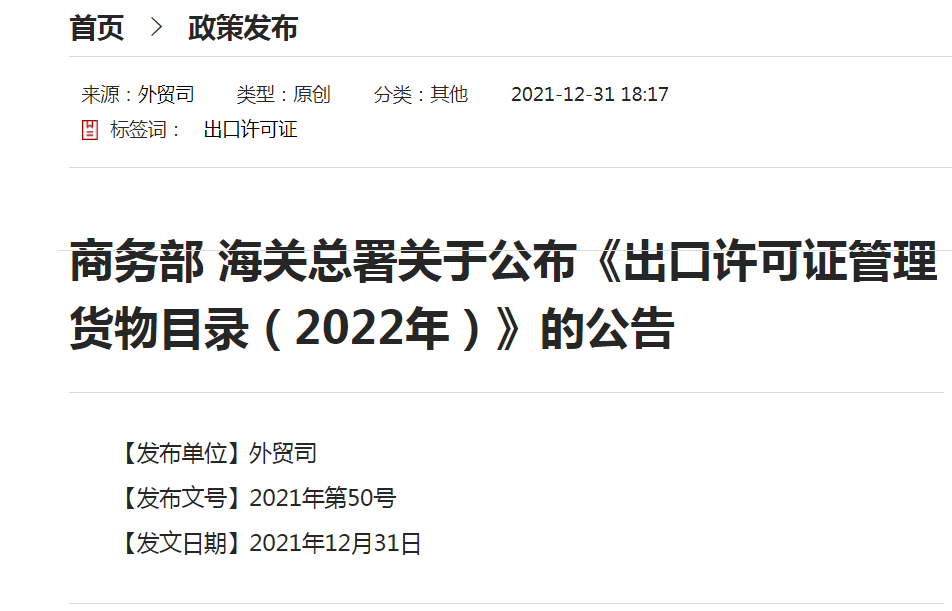 首页 > 政策发布

来源：外贸司 类型：原创 分类：其他 2021-12-31 18:17

标签词： 出口许可证

商务部 海关总署关于公布《出口许可证管理货物目录（2022年）》的公告

【发布单位】外贸司

【发布文号】2021年第50号

【发文日期】2021年12月31日